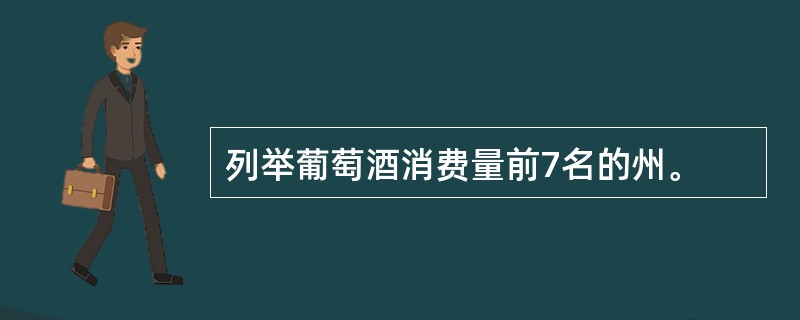 列举葡萄酒消费量前7名的州。